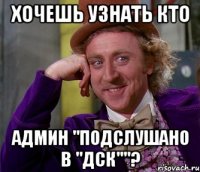 ХОЧЕШЬ УЗНАТЬ КТО

АДМИН "ПОДСЛУШАНО В "ДСК""?

risovach.ru